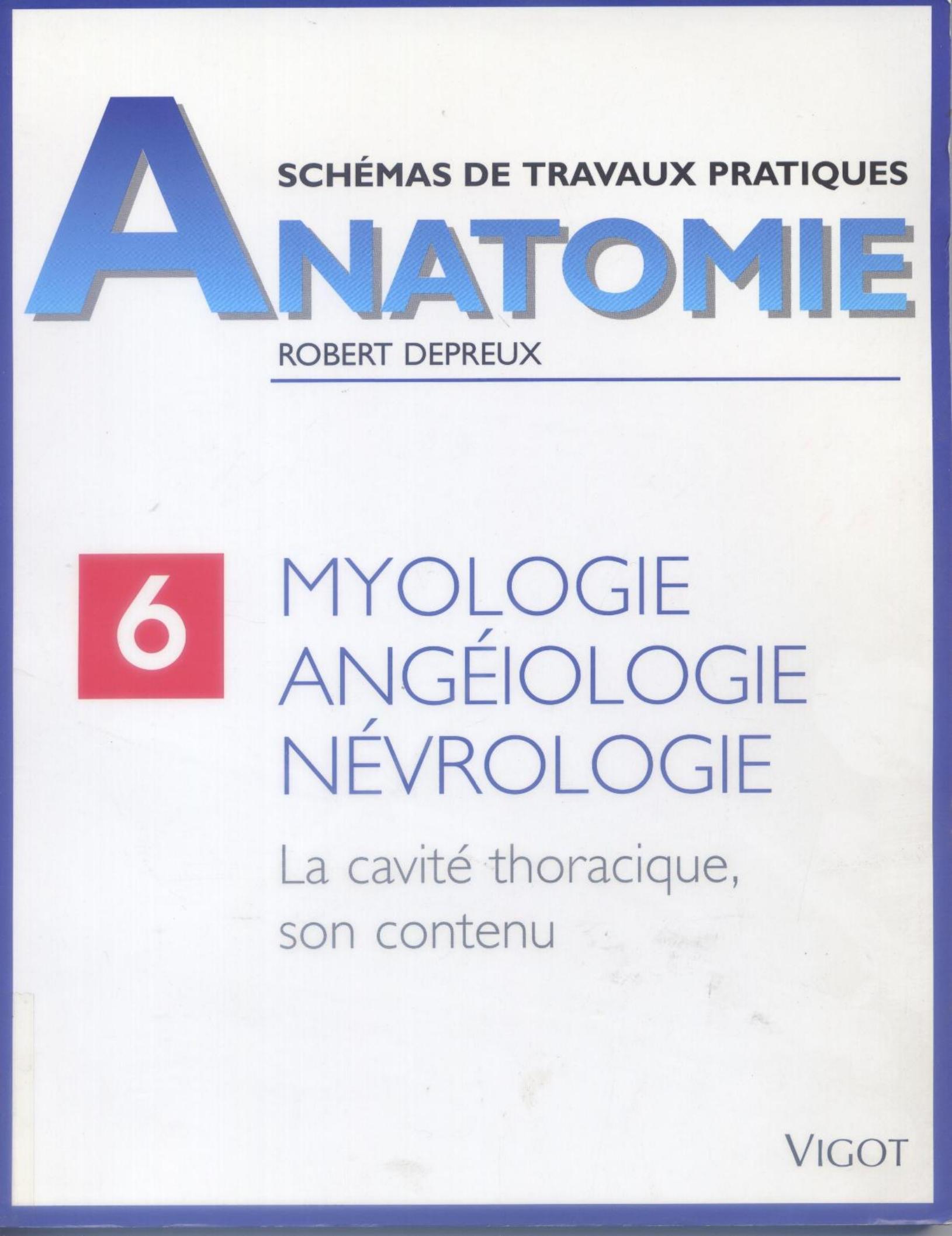 SCHÉMAS DE TRAVAUX PRATIQUES

ANATOMIE

ROBERT DEPREUX

6

MYOLOGIE
ANGÉIOLOGIE
NÉVROLOGIE

La cavité thoracique, son contenu

VIGOT